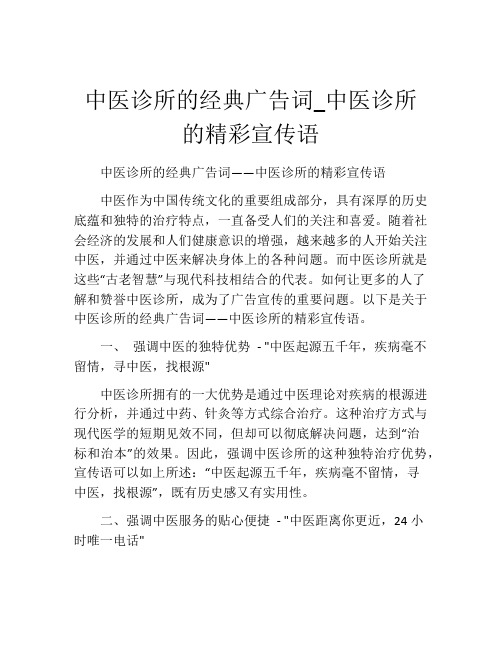 中医诊所的经典广告词_中医诊所的精彩宣传语

中医诊所的经典广告词——中医诊所的精彩宣传语

中医作为中国传统文化的重要组成部分，具有深厚的历史底蕴和独特的治疗特点，一直备受人们的关注和喜爱。随着社会经济的发展和人们健康意识的增强，越来越多的人开始关注中医，并通过中医来解决身体上的各种问题。而中医诊所就是这些“古老智慧”与现代科技相结合的代表。如何让更多的人了解和赞誉中医诊所，成为了广告宣传的重要问题。以下是关于中医诊所的经典广告词——中医诊所的精彩宣传语。

一、 强调中医的独特优势 - "中医起源五千年，疾病毫不留情，寻中医，找根源"

中医诊所拥有的一大优势是通过中医理论对疾病的根源进行分析，并通过中药、针灸等方式综合治疗。这种治疗方式与现代医学的短期见效不同，但却可以彻底解决问题，达到“治标和治本”的效果。因此，强调中医诊所的这种独特治疗优势，宣传语可以如上所述：“中医起源五千年，疾病毫不留情，寻中医，找根源”，既有历史感又有实用性。

二、强调中医服务的贴心便捷 - "中医距离你更近，24 小时唯一电话"